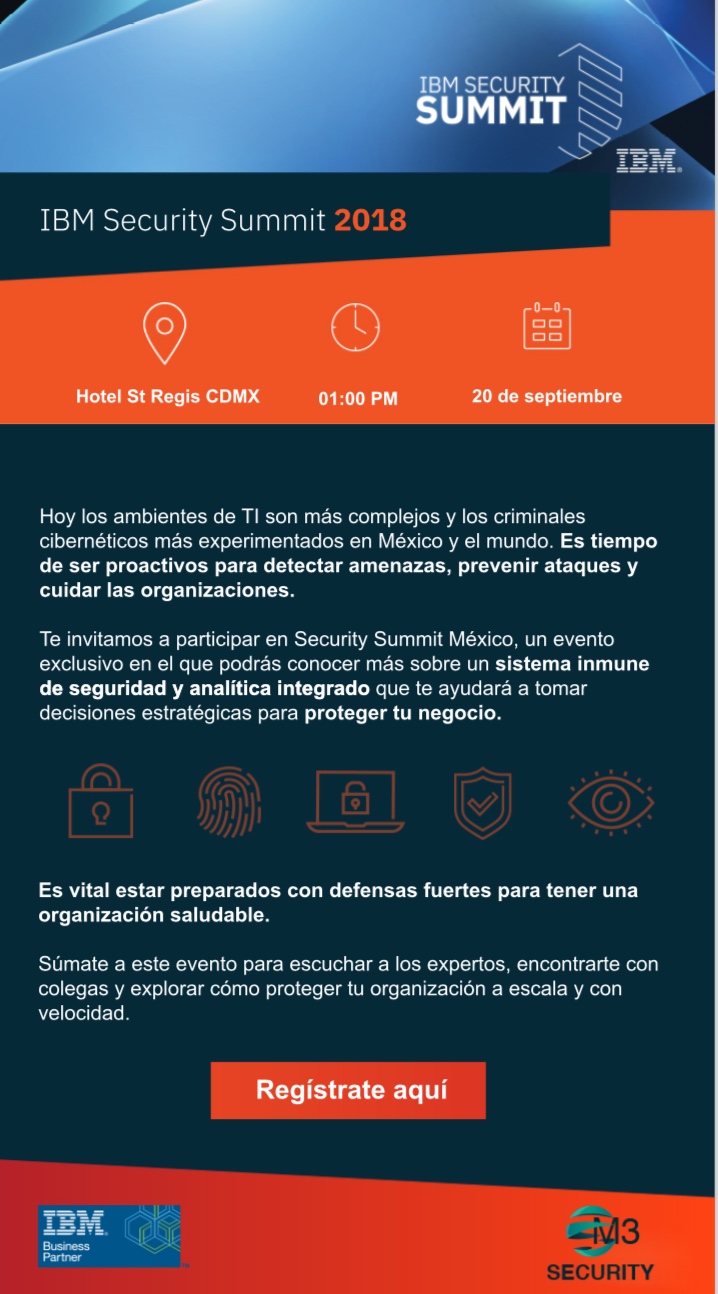 IBM SECURITY
SUMMIT
IBM

IBM Security Summit 2018

Hotel St Regis CDMX

01:00 PM

20 de septiembre

Hoy los ambientes de TI son más complejos y los criminales cibernéticos más experimentados en México y el mundo. Es tiempo de ser proactivos para detectar amenazas, prevenir ataques y cuidar las organizaciones.

Te invitamos a participar en Security Summit México, un evento exclusivo en el que podrás conocer más sobre un sistema inmune de seguridad y analítica integrado que te ayudará a tomar decisiones estratégicas para proteger tu negocio.

Es vital estar preparados con defensas fuertes para tener una organización saludable.

Súmate a este evento para escuchar a los expertos, encontrarte con colegas y explorar cómo proteger tu organización a escala y con velocidad.

Regístrate aquí

IBM
Business Partner

M3
SECURITY